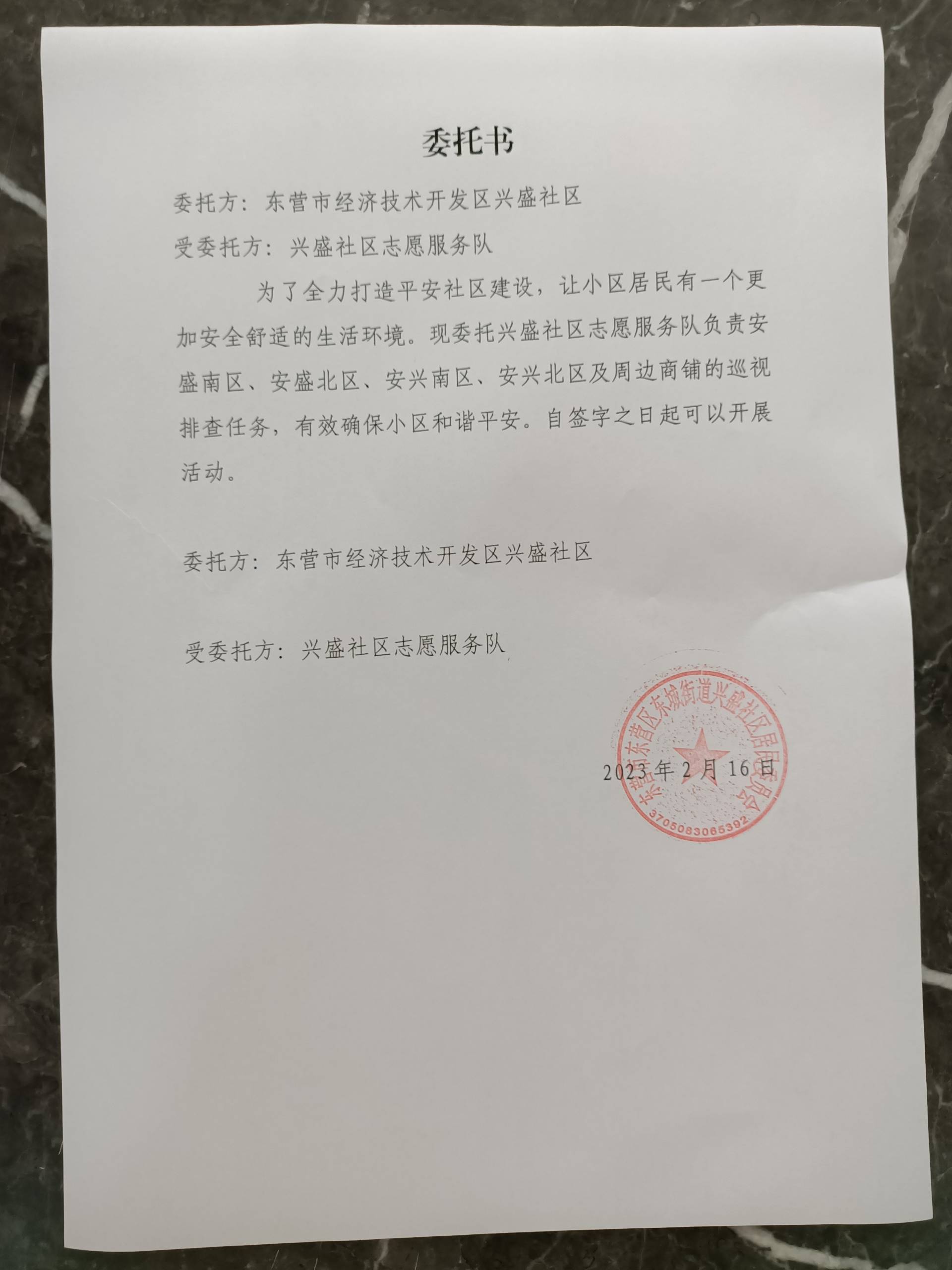 委托书

委托方：东营市经济技术开发区兴盛社区

受委托方：兴盛社区志愿服务队

为了全力打造平安社区建设，让小区居民有一个更加安全舒适的生活环境。现委托兴盛社区志愿服务队负责安盛南区、安盛北区、安兴南区、安兴北区及周边商铺的巡视排查任务，有效确保小区和谐平安。自签字之日起可以开展活动。

委托方：东营市经济技术开发区兴盛社区

受委托方：兴盛社区志愿服务队

东营市东营区东城街道兴盛社区居民委员会
3705083065392

2023年2月16日